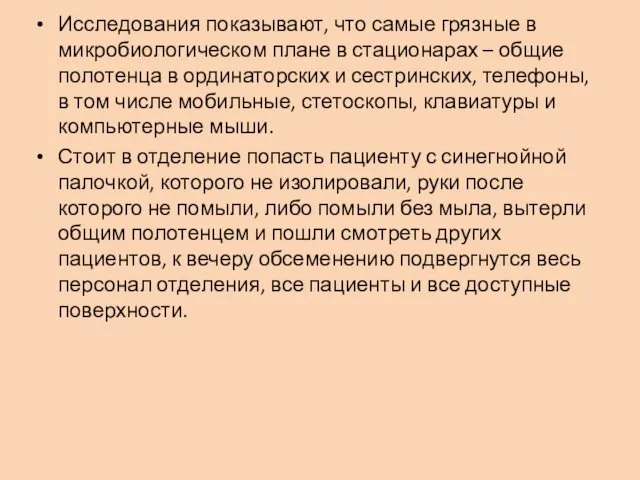 • Исследования показывают, что самые грязные в микробиологическом плане в стационарах – общие полотенца в ординаторских и сестринских, телефоны, в том числе мобильные, стетоскопы, клавиатуры и компьютерные мыши.

• Стоит в отделение попасть пациенту с синегнойной палочкой, которого не изолировали, руки после которого не помыли, либо помыли без мыла, вытерли общим полотенцем и пошли смотреть других пациентов, к вечеру обсеменению подвергнутся весь персонал отделения, все пациенты и все доступные поверхности.